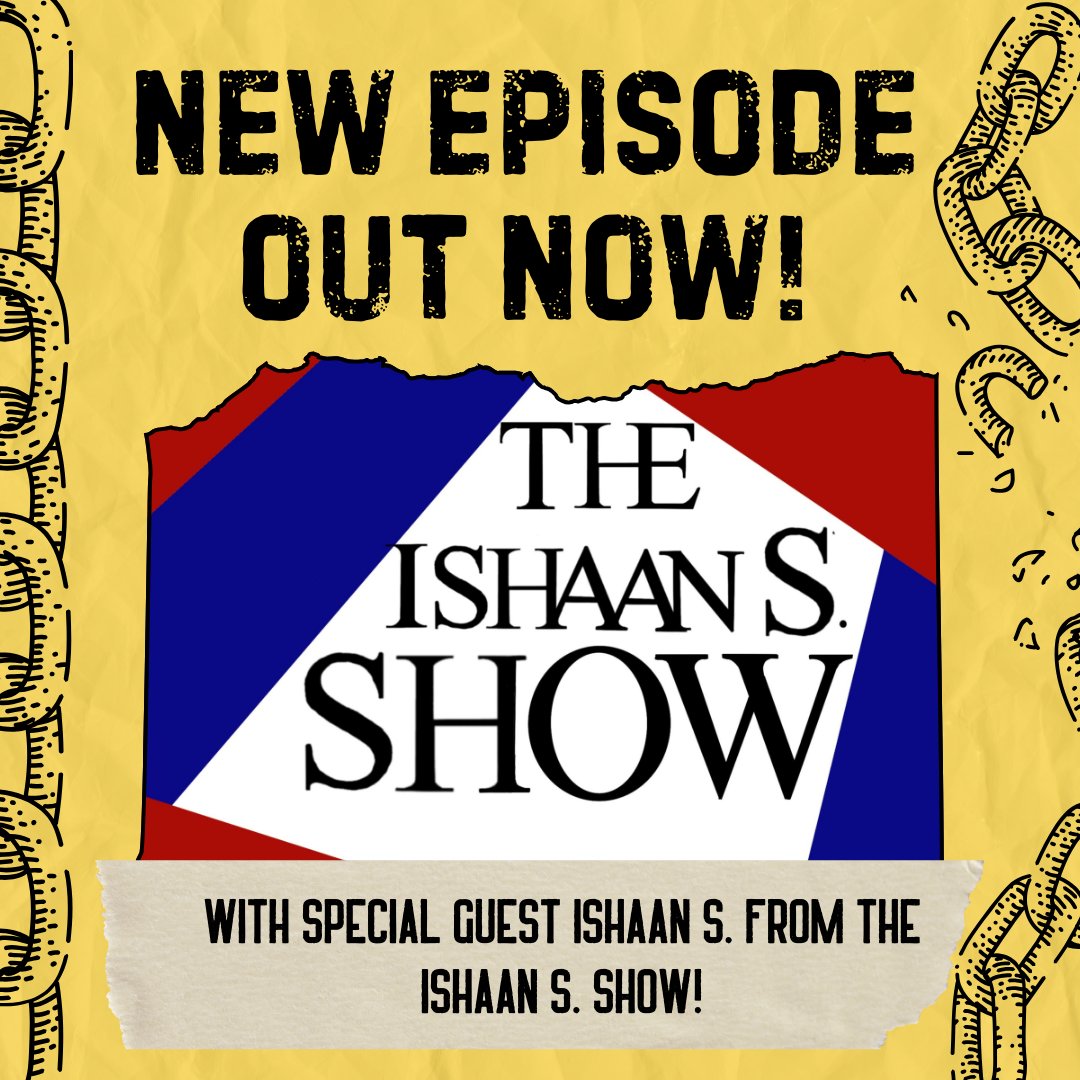 NEW EPISODE OUT NOW!

THE ISHAAN S. SHOW

WITH SPECIAL GUEST ISHAAN S. FROM THE ISHAAN S. SHOW!